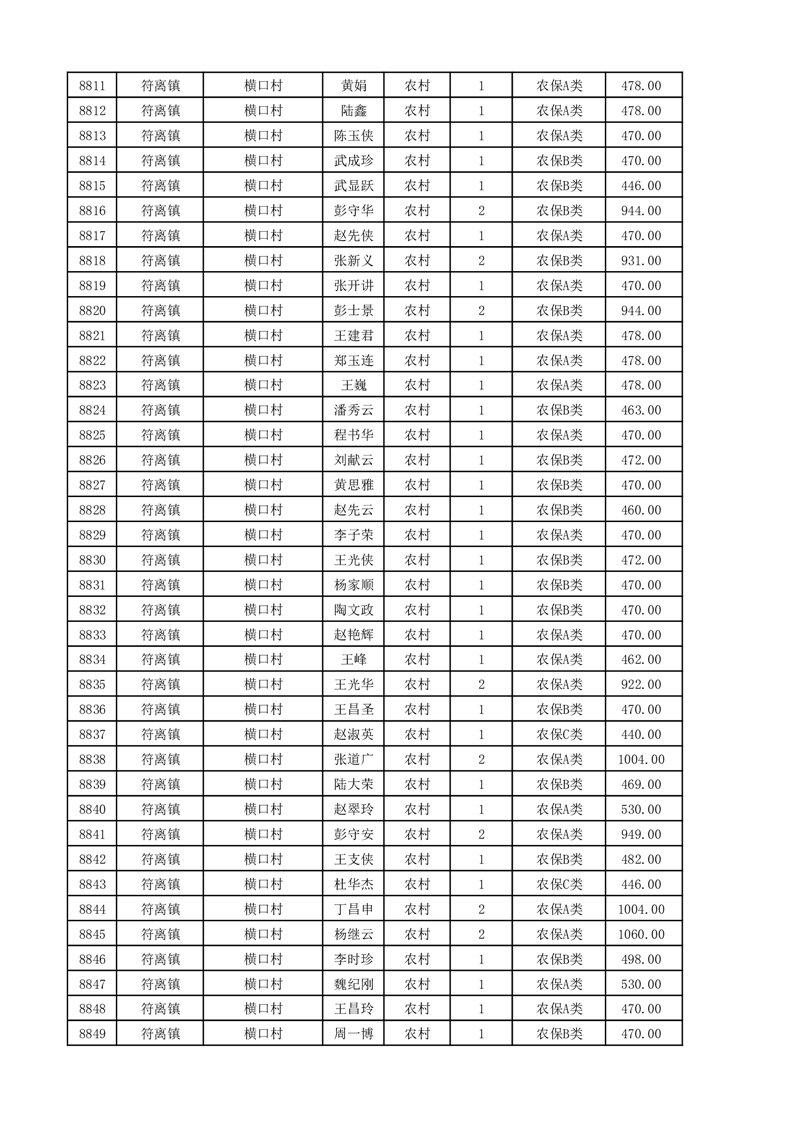 | 8811 | 符离镇 | 横口村 | 黄娟 | 农村 | 1 | 农保A类 | 478.00 |
|---|---|---|---|---|---|---|---|
| 8812 | 符离镇 | 横口村 | 陆鑫 | 农村 | 1 | 农保A类 | 478.00 |
| 8813 | 符离镇 | 横口村 | 陈玉侠 | 农村 | 1 | 农保A类 | 470.00 |
| 8814 | 符离镇 | 横口村 | 武成珍 | 农村 | 1 | 农保B类 | 470.00 |
| 8815 | 符离镇 | 横口村 | 武显跃 | 农村 | 1 | 农保B类 | 446.00 |
| 8816 | 符离镇 | 横口村 | 彭守华 | 农村 | 2 | 农保B类 | 944.00 |
| 8817 | 符离镇 | 横口村 | 赵先侠 | 农村 | 1 | 农保A类 | 470.00 |
| 8818 | 符离镇 | 横口村 | 张新义 | 农村 | 2 | 农保B类 | 931.00 |
| 8819 | 符离镇 | 横口村 | 张开讲 | 农村 | 1 | 农保A类 | 470.00 |
| 8820 | 符离镇 | 横口村 | 彭士景 | 农村 | 2 | 农保B类 | 944.00 |
| 8821 | 符离镇 | 横口村 | 王建君 | 农村 | 1 | 农保A类 | 478.00 |
| 8822 | 符离镇 | 横口村 | 郑玉连 | 农村 | 1 | 农保A类 | 478.00 |
| 8823 | 符离镇 | 横口村 | 王巍 | 农村 | 1 | 农保A类 | 478.00 |
| 8824 | 符离镇 | 横口村 | 潘秀云 | 农村 | 1 | 农保B类 | 463.00 |
| 8825 | 符离镇 | 横口村 | 程书华 | 农村 | 1 | 农保A类 | 470.00 |
| 8826 | 符离镇 | 横口村 | 刘献云 | 农村 | 1 | 农保B类 | 472.00 |
| 8827 | 符离镇 | 横口村 | 黄思雅 | 农村 | 1 | 农保B类 | 470.00 |
| 8828 | 符离镇 | 横口村 | 赵先云 | 农村 | 1 | 农保B类 | 460.00 |
| 8829 | 符离镇 | 横口村 | 李子荣 | 农村 | 1 | 农保A类 | 470.00 |
| 8830 | 符离镇 | 横口村 | 王光侠 | 农村 | 1 | 农保B类 | 472.00 |
| 8831 | 符离镇 | 横口村 | 杨家顺 | 农村 | 1 | 农保B类 | 470.00 |
| 8832 | 符离镇 | 横口村 | 陶文政 | 农村 | 1 | 农保B类 | 470.00 |
| 8833 | 符离镇 | 横口村 | 赵艳辉 | 农村 | 1 | 农保A类 | 470.00 |
| 8834 | 符离镇 | 横口村 | 王峰 | 农村 | 1 | 农保A类 | 462.00 |
| 8835 | 符离镇 | 横口村 | 王光华 | 农村 | 2 | 农保A类 | 922.00 |
| 8836 | 符离镇 | 横口村 | 王昌圣 | 农村 | 1 | 农保B类 | 470.00 |
| 8837 | 符离镇 | 横口村 | 赵淑英 | 农村 | 1 | 农保C类 | 440.00 |
| 8838 | 符离镇 | 横口村 | 张道广 | 农村 | 2 | 农保A类 | 1004.00 |
| 8839 | 符离镇 | 横口村 | 陆大荣 | 农村 | 1 | 农保B类 | 469.00 |
| 8840 | 符离镇 | 横口村 | 赵翠玲 | 农村 | 1 | 农保A类 | 530.00 |
| 8841 | 符离镇 | 横口村 | 彭守安 | 农村 | 2 | 农保A类 | 949.00 |
| 8842 | 符离镇 | 横口村 | 王支侠 | 农村 | 1 | 农保B类 | 482.00 |
| 8843 | 符离镇 | 横口村 | 杜华杰 | 农村 | 1 | 农保C类 | 446.00 |
| 8844 | 符离镇 | 横口村 | 丁昌申 | 农村 | 2 | 农保A类 | 1004.00 |
| 8845 | 符离镇 | 横口村 | 杨继云 | 农村 | 2 | 农保A类 | 1060.00 |
| 8846 | 符离镇 | 横口村 | 李时珍 | 农村 | 1 | 农保B类 | 498.00 |
| 8847 | 符离镇 | 横口村 | 魏纪刚 | 农村 | 1 | 农保A类 | 530.00 |
| 8848 | 符离镇 | 横口村 | 王昌玲 | 农村 | 1 | 农保A类 | 470.00 |
| 8849 | 符离镇 | 横口村 | 周一博 | 农村 | 1 | 农保B类 | 470.00 |